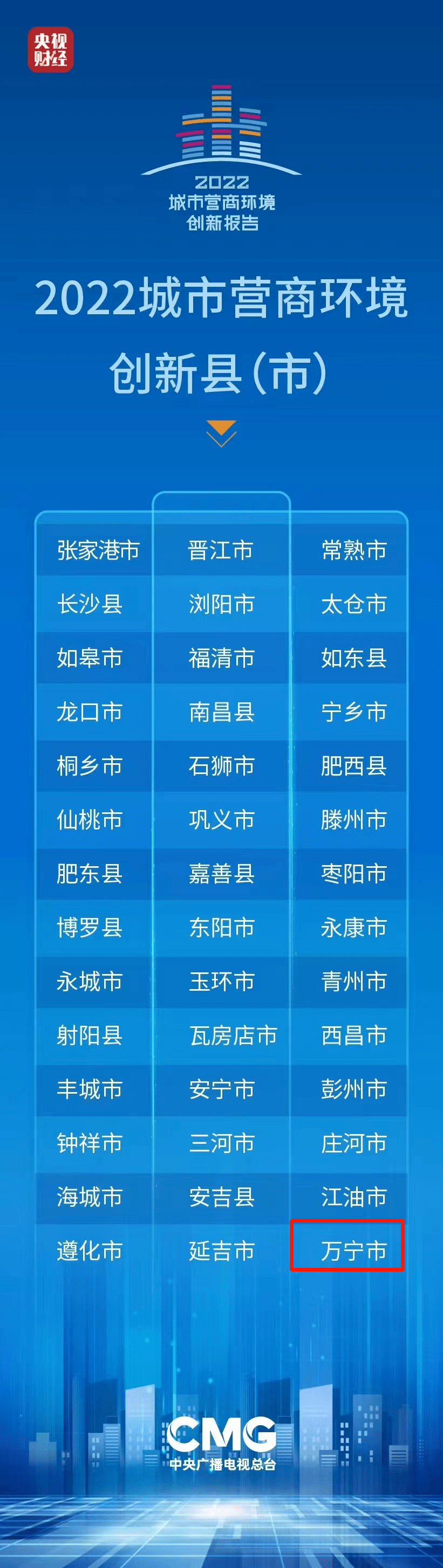 央视财经

2022
城市营商环境
创新报告

2022城市营商环境
创新县(市)

| 张家港市 | 晋江市 | 常熟市 |
|---|---|---|
| 长沙县 | 浏阳市 | 太仓市 |
| 如皋市 | 福清市 | 如东县 |
| 龙口市 | 南昌县 | 宁乡市 |
| 桐乡市 | 石狮市 | 肥西县 |
| 仙桃市 | 巩义市 | 滕州市 |
| 肥东县 | 嘉善县 | 枣阳市 |
| 博罗县 | 东阳市 | 永康市 |
| 永城市 | 玉环市 | 青州市 |
| 射阳县 | 瓦房店市 | 西昌市 |
| 丰城市 | 安宁市 | 彭州市 |
| 钟祥市 | 三河市 | 庄河市 |
| 海城市 | 安吉县 | 江油市 |
| 遵化市 | 延吉市 | 万宁市 |

CMG
中央广播电视总台